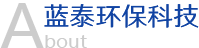 蓝泰环保科技

About